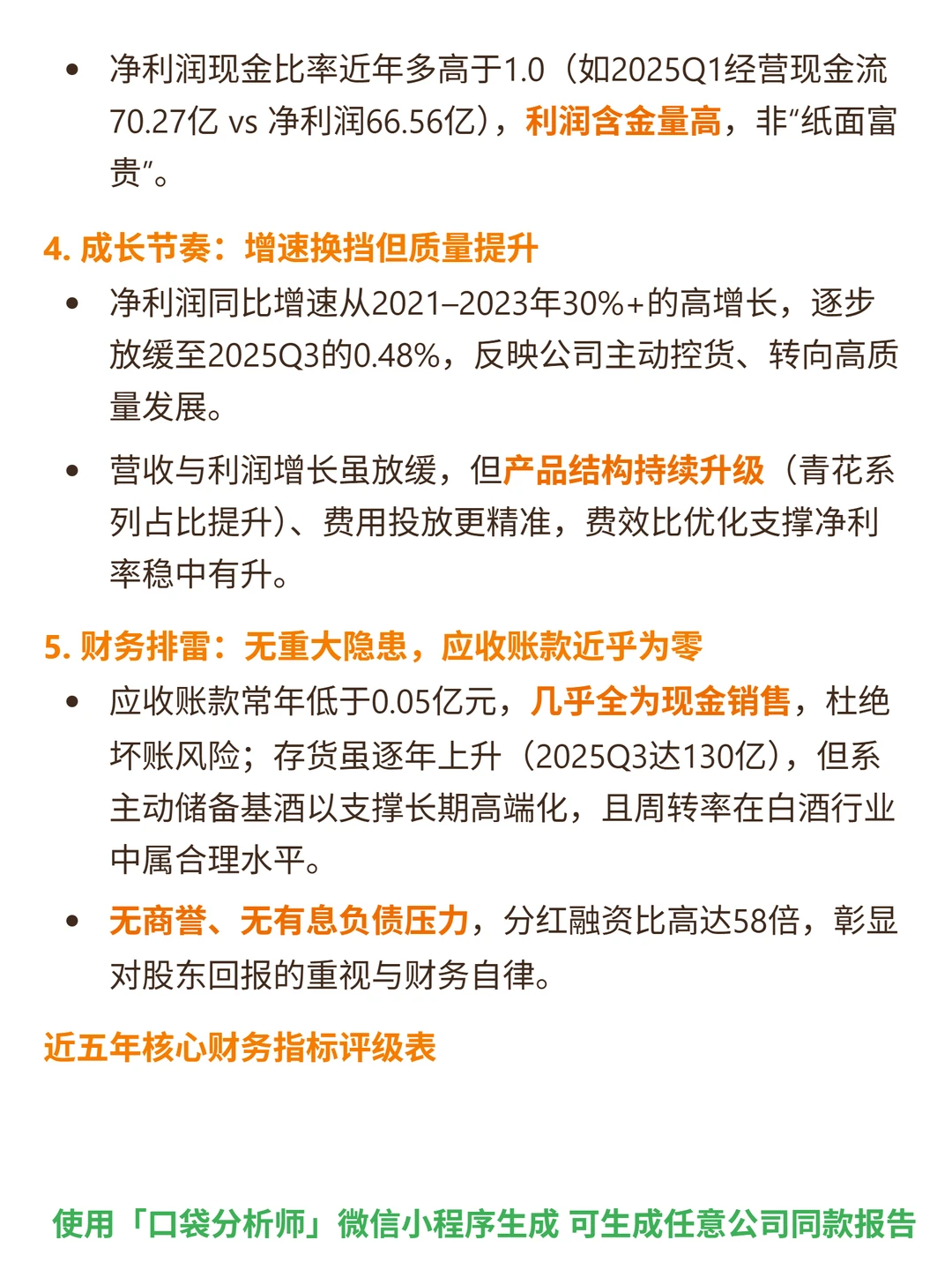 • 净利润现金比率近年多高于1.0（如2025Q1经营现金流70.27亿 vs 净利润66.56亿），利润含金量高，非“纸面富贵”。

4. 成长节奏：增速换挡但质量提升

• 净利润同比增速从2021–2023年30%+的高增长，逐步放缓至2025Q3的0.48%，反映公司主动控货、转向高质量发展。

• 营收与利润增长虽放缓，但产品结构持续升级（青花系列占比提升）、费用投放更精准，费效比优化支撑净利率稳中有升。

5. 财务排雷：无重大隐患，应收账款近乎为零

• 应收账款常年低于0.05亿元，几乎全为现金销售，杜绝坏账风险；存货虽逐年上升（2025Q3达130亿），但系主动储备基酒以支撑长期高端化，且周转率在白酒行业中属合理水平。

• 无商誉、无有息负债压力，分红融资比高达58倍，彰显对股东回报的重视与财务自律。

近五年核心财务指标评级表

使用「口袋分析师」微信小程序生成 可生成任意公司同款报告